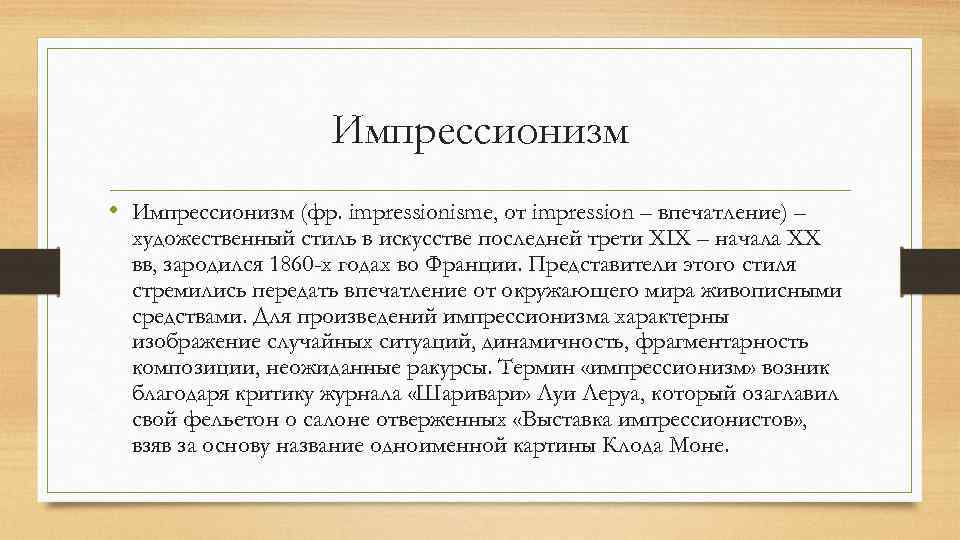 Импрессионизм

• Импрессионизм (фр. impressionisme, от impression – впечатление) – художественный стиль в искусстве последней трети XIX – начала XX вв, зародился 1860-х годах во Франции. Представители этого стиля стремились передать впечатление от окружающего мира живописными средствами. Для произведений импрессионизма характерны изображение случайных ситуаций, динамичность, фрагментарность композиции, неожиданные ракурсы. Термин «импрессионизм» возник благодаря критику журнала «Шаривари» Луи Леруа, который озаглавил свой фельетон о салоне отверженных «Выставка импрессионистов», взяв за основу название одноименной картины Клода Моне.